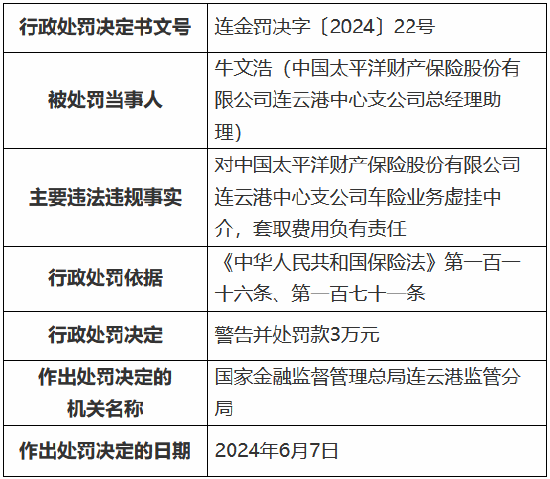 | 行政处罚决定书文号 | 连金罚决字〔2024〕22号 |
|---|---|
| 被处罚当事人 | 牛文浩（中国太平洋财产保险股份有限公司连云港中心支公司总经理助理） |
| 主要违法违规事实 | 对中国太平洋财产保险股份有限公司连云港中心支公司车险业务虚挂中介，套取费用负有责任 |
| 行政处罚依据 | 《中华人民共和国保险法》第一百一十六条、第一百七十一条 |
| 行政处罚决定 | 警告并处罚款3万元 |
| 作出处罚决定的机关名称 | 国家金融监督管理总局连云港监管分局 |
| 作出处罚决定的日期 | 2024年6月7日 |